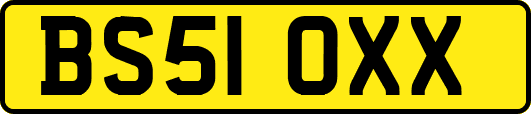 BS51 OXX